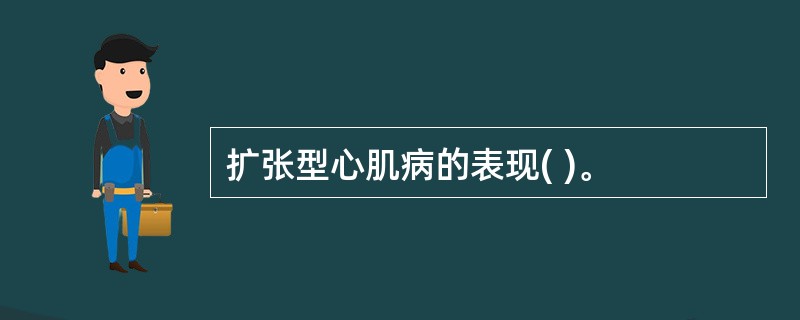 扩张型心肌病的表现( )。